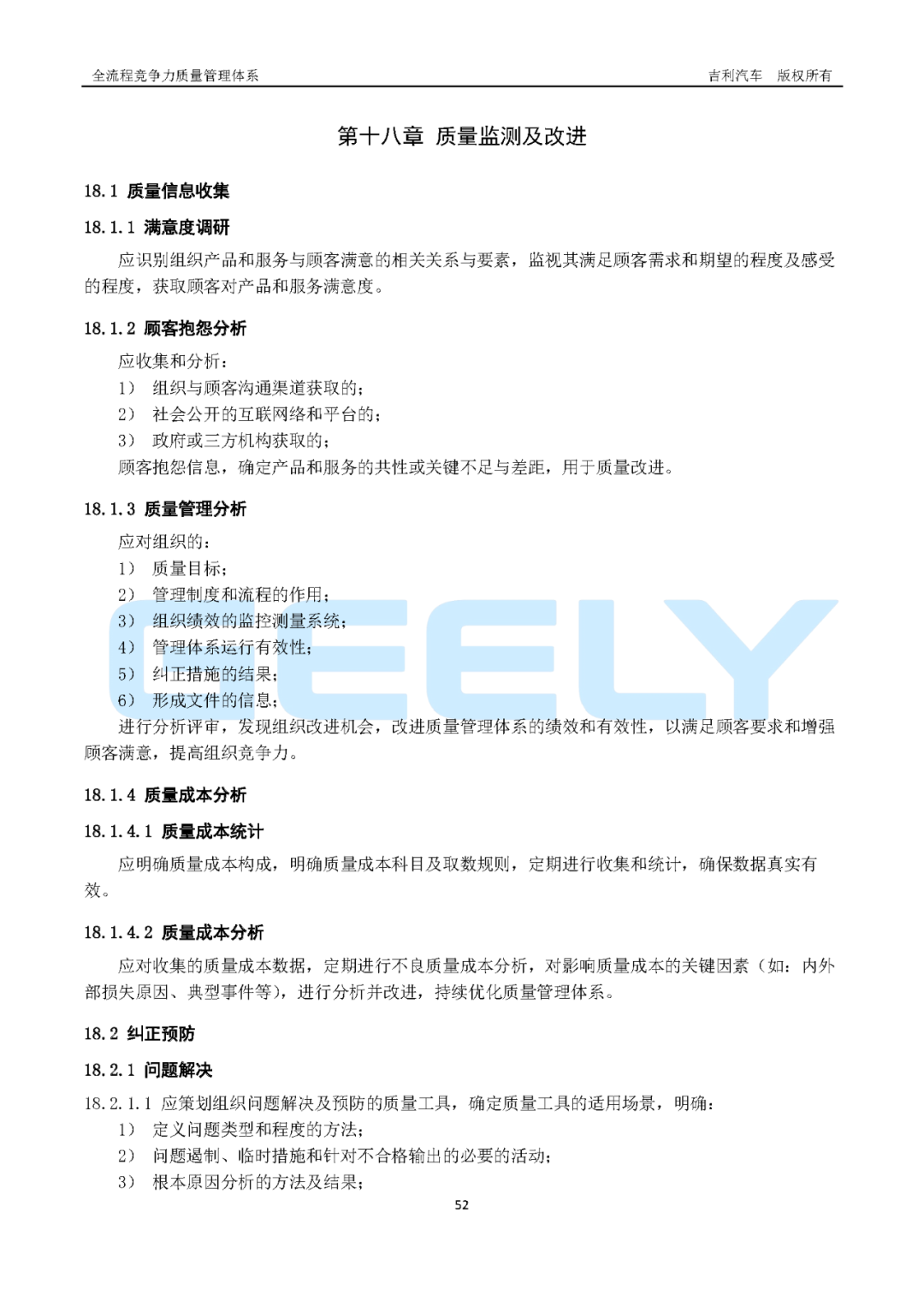 全流程竞争力质量管理体系 吉利汽车 版权所有

第十八章 质量监测及改进

18.1 质量信息收集

18.1.1 满意度调研

应识别组织产品和服务与顾客满意的相关关系与要素，监视其满足顾客需求和期望的程度及感受的程度，获取顾客对产品和服务满意度。

18.1.2 顾客抱怨分析

应收集和分析：
1） 组织与顾客沟通渠道获取的；
2） 社会公开的互联网络和平台的；
3） 政府或三方机构获取的；
顾客抱怨信息，确定产品和服务的共性或关键不足与差距，用于质量改进。

18.1.3 质量管理分析

应对组织的：
1） 质量目标；
2） 管理制度和流程的作用；
3） 组织绩效的监控测量系统；
4） 管理体系运行有效性；
5） 纠正措施的结果；
6） 形成文件的信息；
进行分析评审，发现组织改进机会，改进质量管理体系的绩效和有效性，以满足顾客要求和增强顾客满意，提高组织竞争力。

18.1.4 质量成本分析

18.1.4.1 质量成本统计

应明确质量成本构成，明确质量成本科目及取数规则，定期进行收集和统计，确保数据真实有效。

18.1.4.2 质量成本分析

应对收集的质量成本数据，定期进行不良质量成本分析，对影响质量成本的关键因素（如：内外部损失原因、典型事件等），进行分析并改进，持续优化质量管理体系。

18.2 纠正预防

18.2.1 问题解决

18.2.1.1 应策划组织问题解决及预防的质量工具，确定质量工具的适用场景，明确：
1） 定义问题类型和程度的方法；
2） 问题遏制、临时措施和针对不合格输出的必要的活动；
3） 根本原因分析的方法及结果；

52

GEELY